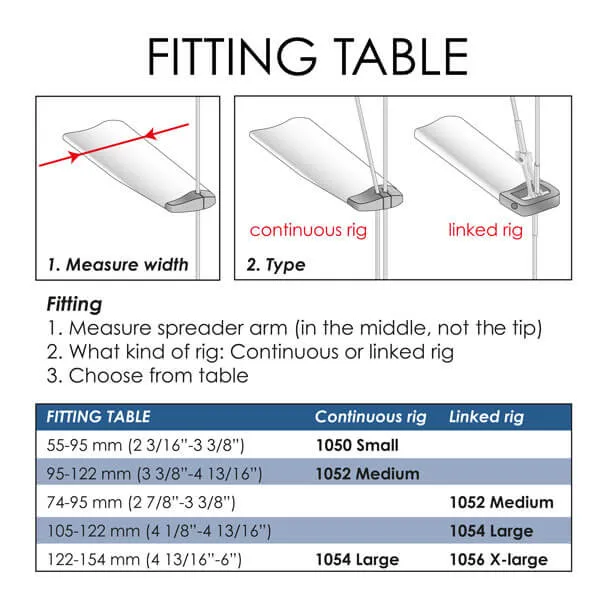 FITTING TABLE

1. Measure width

continuous rig

linked rig

2. Type

Fitting
1. Measure spreader arm (in the middle, not the tip)
2. What kind of rig: Continuous or linked rig
3. Choose from table

| FITTING TABLE | Continuous rig | Linked rig |
|---|---|---|
| 55-95 mm (2 3/16"-3 3/8") | 1050 Small | |
| 95-122 mm (3 3/8"-4 13/16") | 1052 Medium | |
| 74-95 mm (2 7/8"-3 3/8") | | 1052 Medium |
| 105-122 mm (4 1/8"-4 13/16") | | 1054 Large |
| 122-154 mm (4 13/16"-6") | 1054 Large | 1056 X-large |